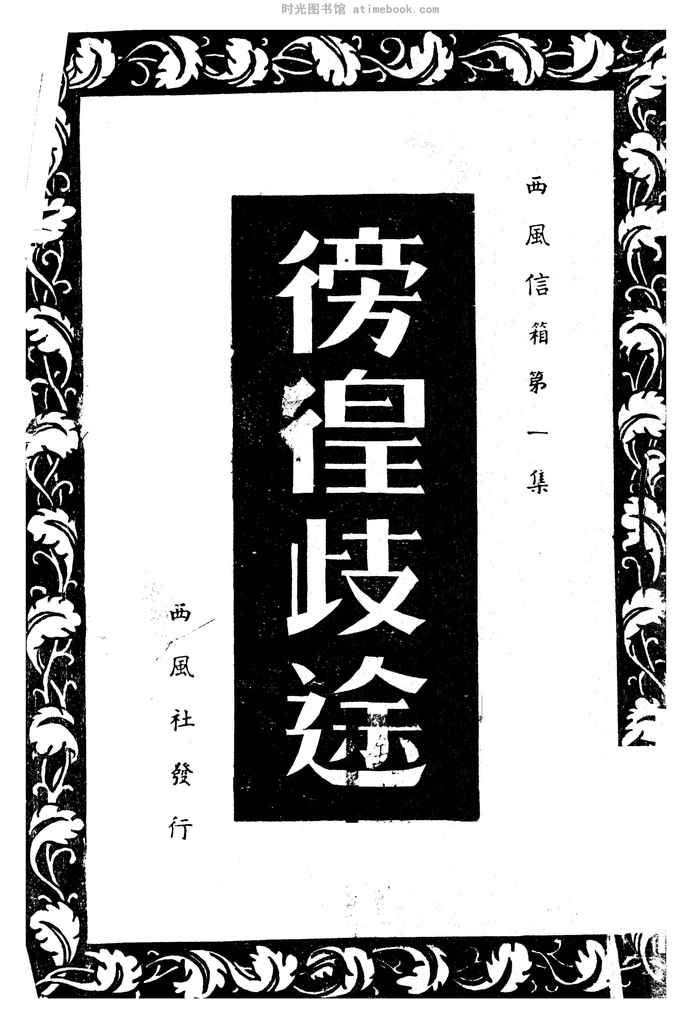 西風信箱第一集

徬徨歧途

西風社發行

时光图书馆 atimebook.com